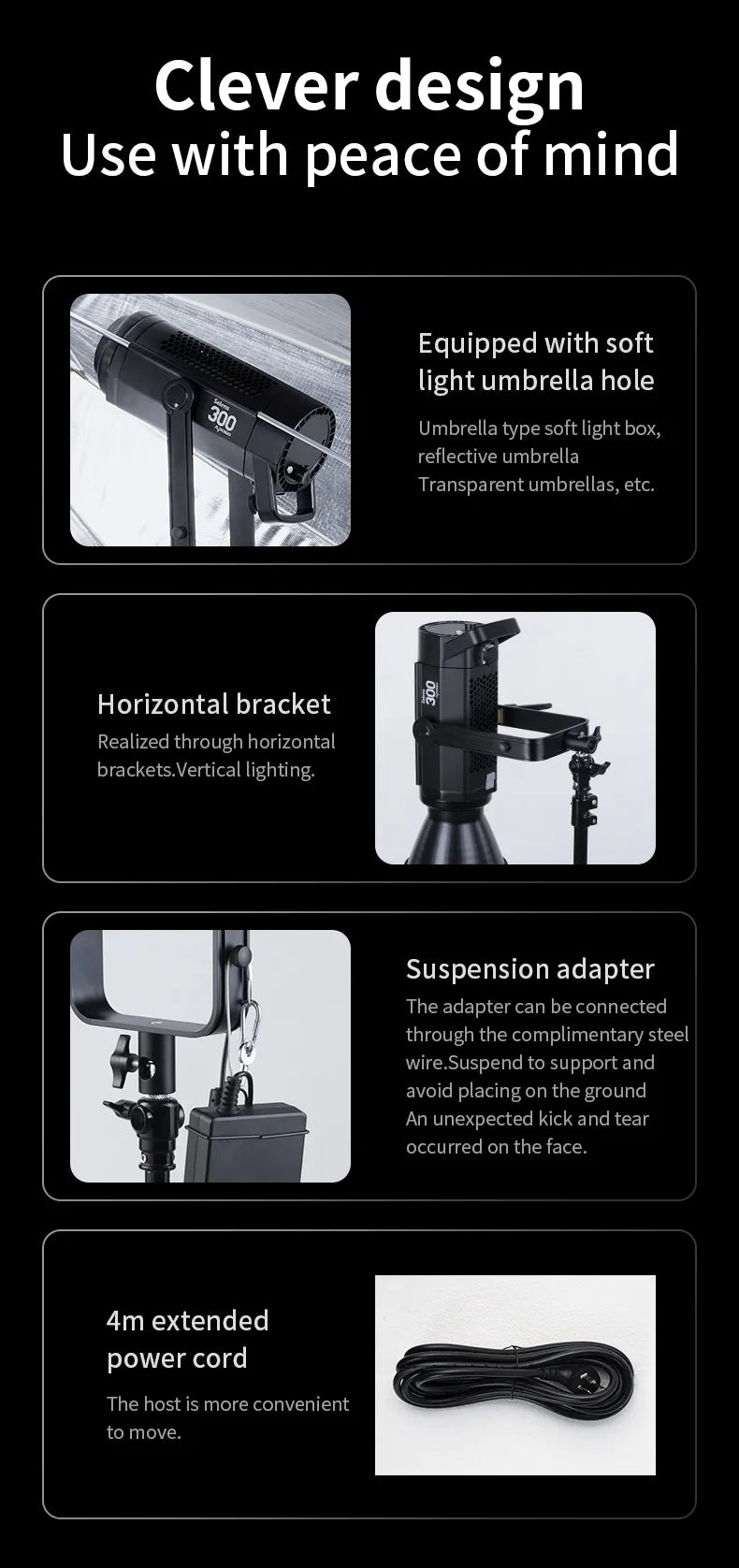 Clever design
Use with peace of mind

Equipped with soft light umbrella hole

Umbrella type soft light box, reflective umbrella Transparent umbrellas, etc.

Horizontal bracket

Realized through horizontal brackets.Vertical lighting.

Suspension adapter

The adapter can be connected through the complimentary steel wire.Suspend to support and avoid placing on the ground An unexpected kick and tear occurred on the face.

4m extended power cord

The host is more convenient to move.